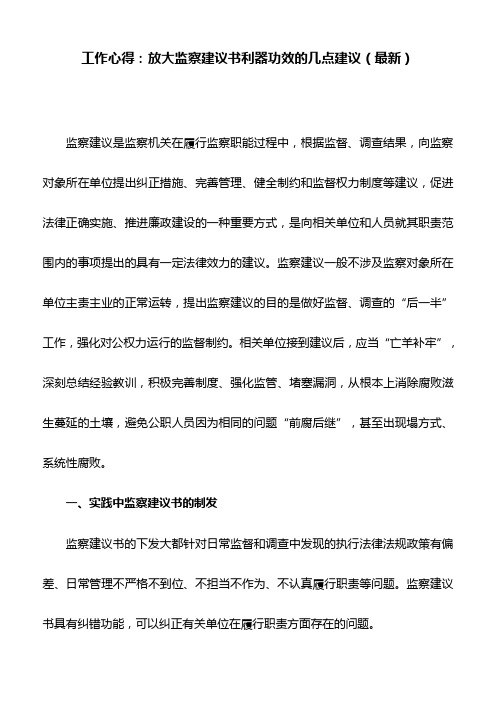 工作心得：放大监察建议书利器功效的几点建议（最新）

监察建议是监察机关在履行监察职能过程中，根据监督、调查结果，向监察对象所在单位提出纠正措施、完善管理、健全制约和监督权力制度等建议，促进法律正确实施、推进廉政建设的一种重要方式，是向相关单位和人员就其职责范围内的事项提出的具有一定法律效力的建议。监察建议一般不涉及监察对象所在单位主责主业的正常运转，提出监察建议的目的是做好监督、调查的“后一半”工作，强化对公权力运行的监督制约。相关单位接到建议后，应当“亡羊补牢”，深刻总结经验教训，积极完善制度、强化监管、堵塞漏洞，从根本上消除腐败滋生蔓延的土壤，避免公职人员因为相同的问题“前腐后继”，甚至出现塌方式、系统性腐败。

一、实践中监察建议书的制发

监察建议书的下发大都针对日常监督和调查中发现的执行法律法规政策有偏差、日常管理不严格不到位、不担当不作为、不认真履行职责等问题。监察建议书具有纠错功能，可以纠正有关单位在履行职责方面存在的问题。